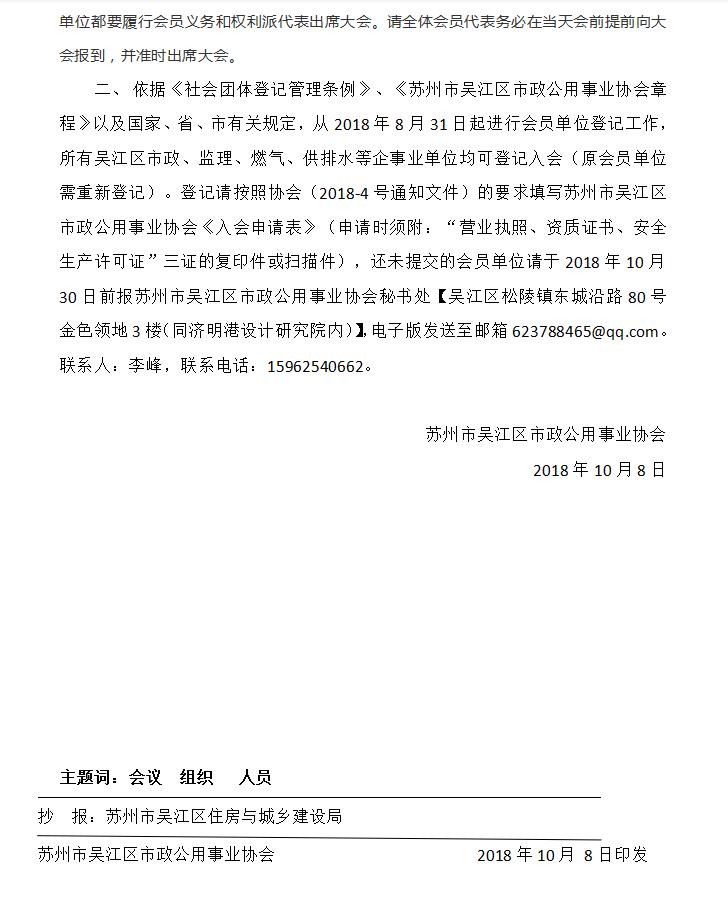 单位都要履行会员义务和权利派代表出席大会。请全体会员代表务必在当天会前提前向大会报到，并准时出席大会。

二、依据《社会团体登记管理条例》、《苏州市吴江区市政公用事业协会章程》以及国家、省、市有关规定，从 2018 年 8 月 31 日起进行会员单位登记工作，所有吴江区市政、监理、燃气、供排水等企事业单位均可登记入会（原会员单位需重新登记）。登记请按照协会（2018-4 号通知文件）的要求填写苏州市吴江区市政公用事业协会《入会申请表》（申请时须附：“营业执照、资质证书、安全生产许可证”三证的复印件或扫描件），还未提交的会员单位请于 2018 年 10 月 30 日前报苏州市吴江区市政公用事业协会秘书处【吴江区松陵镇东城沿路 80 号金色领地 3 楼(同济明港设计研究院内)】,电子版发送至邮箱 623788465@qq.com。联系人：李峰，联系电话：15962540662。

苏州市吴江区市政公用事业协会
2018 年 10 月 8 日

主题词：会议　组织　人员

抄　报：苏州市吴江区住房与城乡建设局

苏州市吴江区市政公用事业协会　　2018 年 10 月 8 日印发